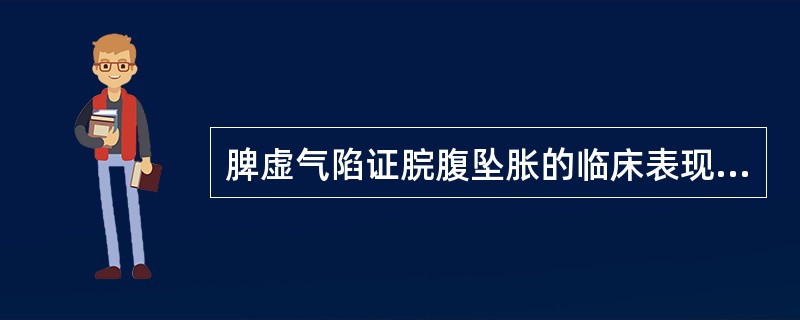 脾虚气陷证脘腹坠胀的临床表现...